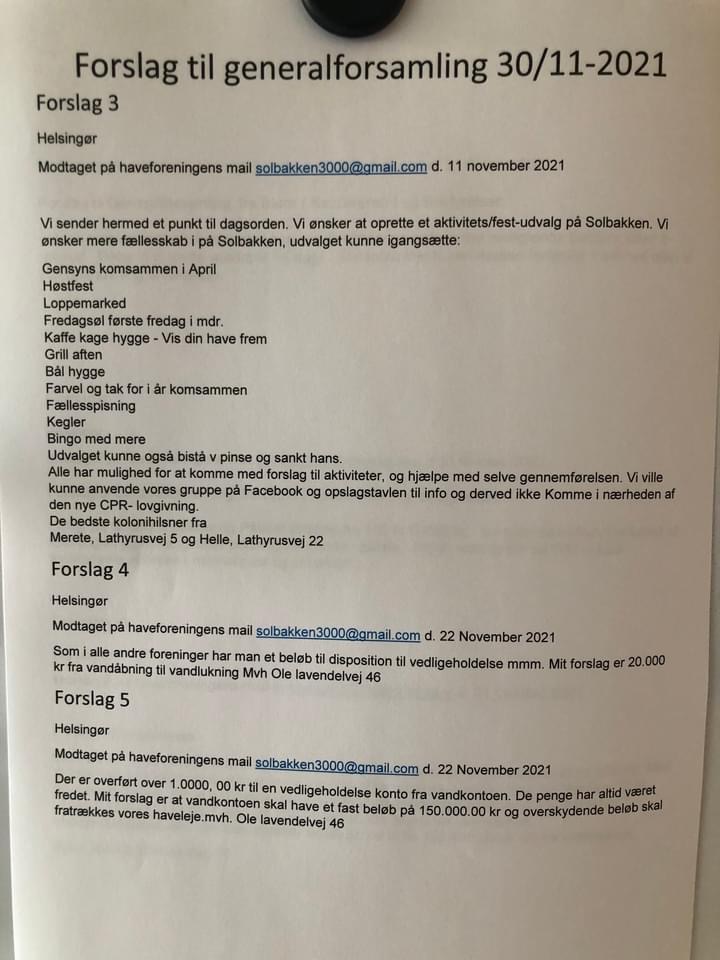 Forslag til generalforsamling 30/11-2021

Forslag 3

Helsingør

Modtaget på haveforeningens mail solbakken3000@gmail.com d. 11 november 2021

Vi sender hermed et punkt til dagsorden. Vi ønsker at oprette et aktivitets/fest-udvalg på Solbakken. Vi ønsker mere fællesskab i på Solbakken, udvalget kunne igangsætte:

Gensyns komsammen i April
Høstfest
Loppemarked
Fredagsøl første fredag i mdr.
Kaffe kage hygge - Vis din have frem
Grill aften
Bål hygge
Farvel og tak for i år komsammen
Fællesspisning
Kegler
Bingo med mere
Udvalget kunne også bistå v pinse og sankt hans.
Alle har mulighed for at komme med forslag til aktiviteter, og hjælpe med selve gennemførelsen. Vi ville kunne anvende vores gruppe på Facebook og opslagstavlen til info og derved ikke Komme i nærheden af den nye CPR- lovgivning.
De bedste kolonihilsner fra
Merete, Lathyrusvej 5 og Helle, Lathyrusvej 22

Forslag 4

Helsingør

Modtaget på haveforeningens mail solbakken3000@gmail.com d. 22 November 2021

Som i alle andre foreninger har man et beløb til disposition til vedligeholdelse mmm. Mit forslag er 20.000 kr fra vandåbning til vandlukning Mvh Ole lavendelvej 46

Forslag 5

Helsingør

Modtaget på haveforeningens mail solbakken3000@gmail.com d. 22 November 2021

Der er overført over 1.0000, 00 kr til en vedligeholdelse konto fra vandkontoen. De penge har altid været fredet. Mit forslag er at vandkontoen skal have et fast beløb på 150.000.00 kr og overskydende beløb skal fratrækkes vores haveleje.mvh. Ole lavendelvej 46